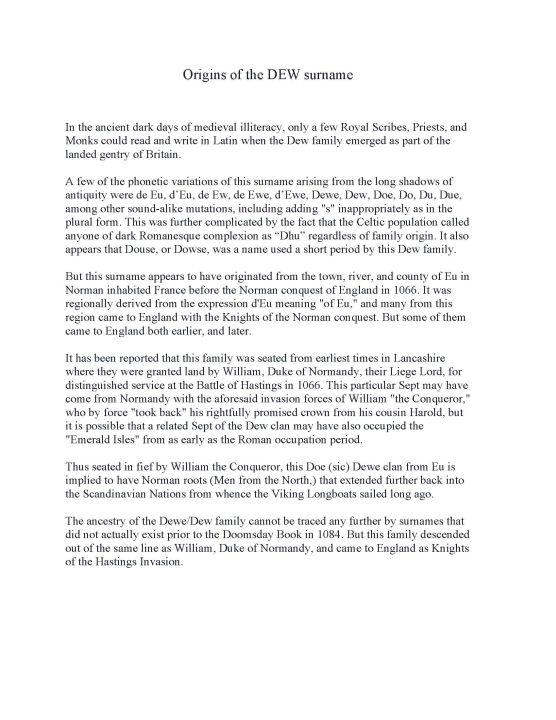 Origins of the DEW surname

In the ancient dark days of medieval illiteracy, only a few Royal Scribes, Priests, and Monks could read and write in Latin when the Dew family emerged as part of the landed gentry of Britain.

A few of the phonetic variations of this surname arising from the long shadows of antiquity were de Eu, d'Eu, de Ew, de Ewe, d'Ewe, Dewe, Dew, Doe, Do, Du, Due, among other sound-alike mutations, including adding "s" inappropriately as in the plural form. This was further complicated by the fact that the Celtic population called anyone of dark Romanesque complexion as "Dhu" regardless of family origin. It also appears that Douse, or Dowse, was a name used a short period by this Dew family.

But this surname appears to have originated from the town, river, and county of Eu in Norman inhabited France before the Norman conquest of England in 1066. It was regionally derived from the expression d'Eu meaning "of Eu," and many from this region came to England with the Knights of the Norman conquest. But some of them came to England both earlier, and later.

It has been reported that this family was seated from earliest times in Lancashire where they were granted land by William, Duke of Normandy, their Liege Lord, for distinguished service at the Battle of Hastings in 1066. This particular Sept may have come from Normandy with the aforesaid invasion forces of William "the Conqueror," who by force "took back" his rightfully promised crown from his cousin Harold, but it is possible that a related Sept of the Dew clan may have also occupied the "Emerald Isles" from as early as the Roman occupation period.

Thus seated in fief by William the Conqueror, this Doe (sic) Dewe clan from Eu is implied to have Norman roots (Men from the North,) that extended further back into the Scandinavian Nations from whence the Viking Longboats sailed long ago.

The ancestry of the Dewe/Dew family cannot be traced any further by surnames that did not actually exist prior to the Doomsday Book in 1084. But this family descended out of the same line as William, Duke of Normandy, and came to England as Knights of the Hastings Invasion.